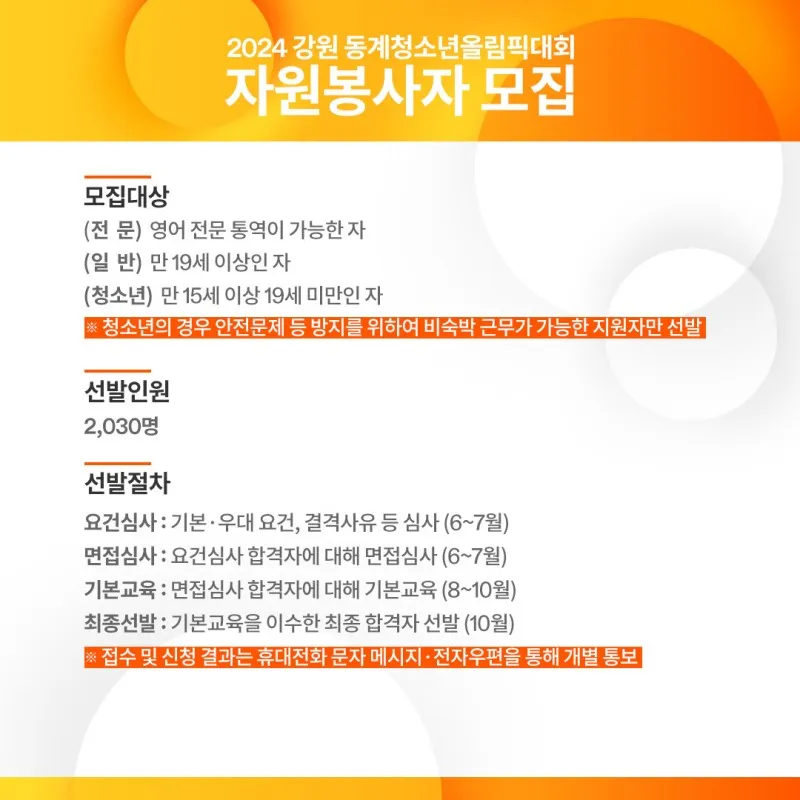 2024 강원 동계청소년올림픽대회
자원봉사자 모집

모집대상
(전 문) 영어 전문 통역이 가능한 자
(일 반) 만 19세 이상인 자
(청소년) 만 15세 이상 19세 미만인 자
※ 청소년의 경우 안전문제 등 방지를 위하여 비숙박 근무가 가능한 지원자만 선발

선발인원
2,030명

선발절차
요건심사 : 기본·우대 요건, 결격사유 등 심사 (6~7월)
면접심사 : 요건심사 합격자에 대해 면접심사 (6~7월)
기본교육 : 면접심사 합격자에 대해 기본교육 (8~10월)
최종선발 : 기본교육을 이수한 최종 합격자 선발 (10월)
※ 접수 및 신청 결과는 휴대전화 문자 메시지·전자우편을 통해 개별 통보